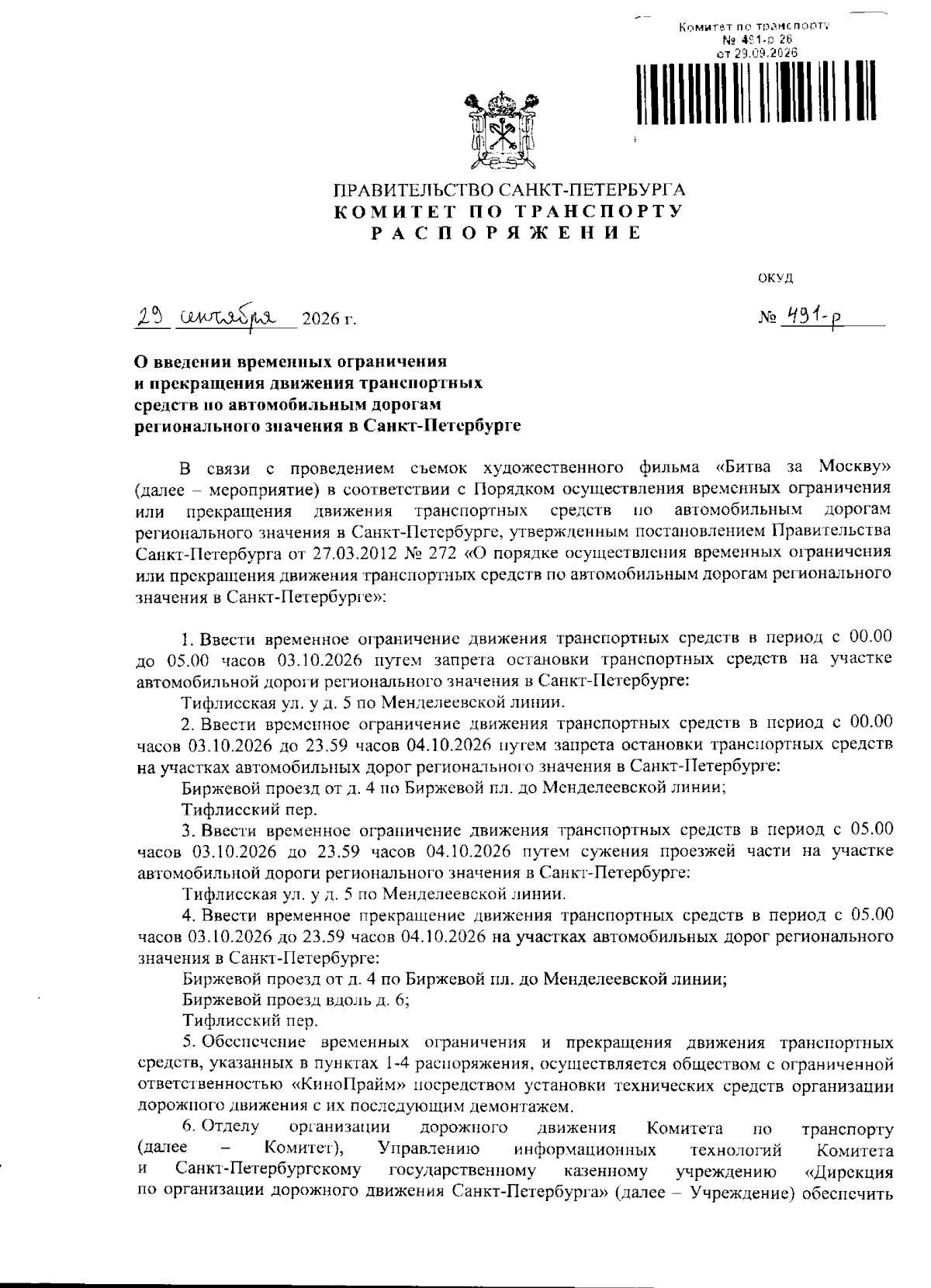 Комитет по транспорту
№ 491-р 26
от 29.09.2026

ПРАВИТЕЛЬСТВО САНКТ-ПЕТЕРБУРГА
КОМИТЕТ ПО ТРАНСПОРТУ
РАСПОРЯЖЕНИЕ

ОКУД

29 сентября 2026 г.

№ 491-р

О введении временных ограничения и прекращения движения транспортных средств по автомобильным дорогам регионального значения в Санкт-Петербурге

В связи с проведением съемок художественного фильма «Битва за Москву» (далее – мероприятие) в соответствии с Порядком осуществления временных ограничения или прекращения движения транспортных средств по автомобильным дорогам регионального значения в Санкт-Петербурге, утвержденным постановлением Правительства Санкт-Петербурга от 27.03.2012 № 272 «О порядке осуществления временных ограничения или прекращения движения транспортных средств по автомобильным дорогам регионального значения в Санкт-Петербурге»:

1. Ввести временное ограничение движения транспортных средств в период с 00.00 до 05.00 часов 03.10.2026 путем запрета остановки транспортных средств на участке автомобильной дороги регионального значения в Санкт-Петербурге:

Тифлисская ул. у д. 5 по Менделеевской линии.

2. Ввести временное ограничение движения транспортных средств в период с 00.00 часов 03.10.2026 до 23.59 часов 04.10.2026 путем запрета остановки транспортных средств на участках автомобильных дорог регионального значения в Санкт-Петербурге:

Биржевой проезд от д. 4 по Биржевой пл. до Менделеевской линии;

Тифлисский пер.

3. Ввести временное ограничение движения транспортных средств в период с 05.00 часов 03.10.2026 до 23.59 часов 04.10.2026 путем сужения проезжей части на участке автомобильной дороги регионального значения в Санкт-Петербурге:

Тифлисская ул. у д. 5 по Менделеевской линии.

4. Ввести временное прекращение движения транспортных средств в период с 05.00 часов 03.10.2026 до 23.59 часов 04.10.2026 на участках автомобильных дорог регионального значения в Санкт-Петербурге:

Биржевой проезд от д. 4 по Биржевой пл. до Менделеевской линии;

Биржевой проезд вдоль д. 6;

Тифлисский пер.

5. Обеспечение временных ограничения и прекращения движения транспортных средств, указанных в пунктах 1-4 распоряжения, осуществляется обществом с ограниченной ответственностью «КиноПрайм» посредством установки технических средств организации дорожного движения с их последующим демонтажем.

6. Отделу организации дорожного движения Комитета по транспорту (далее – Комитет), Управлению информационных технологий Комитета и Санкт-Петербургскому государственному казенному учреждению «Дирекция по организации дорожного движения Санкт-Петербурга» (далее – Учреждение) обеспечить